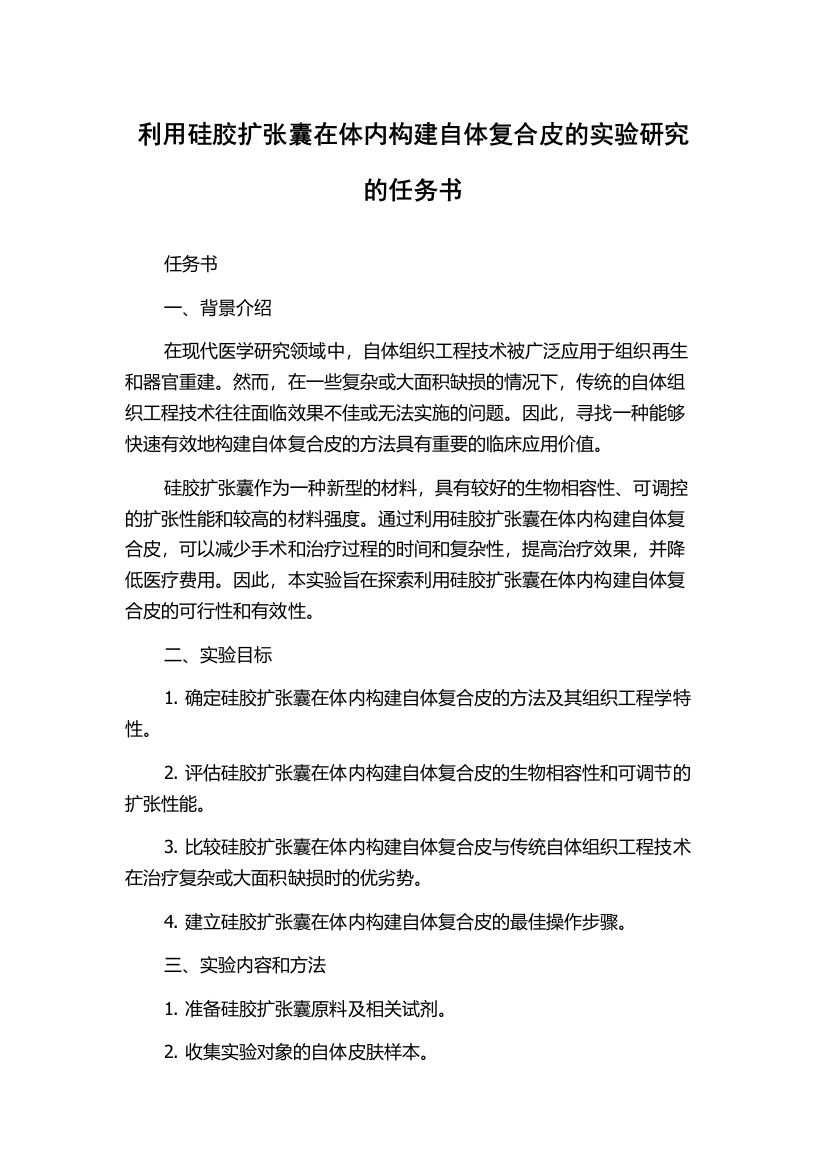 利用硅胶扩张囊在体内构建自体复合皮的实验研究的任务书

任务书

一、背景介绍

在现代医学研究领域中，自体组织工程技术被广泛应用于组织再生和器官重建。然而，在一些复杂或大面积缺损的情况下，传统的自体组织工程技术往往面临效果不佳或无法实施的问题。因此，寻找一种能够快速有效地构建自体复合皮的方法具有重要的临床应用价值。

硅胶扩张囊作为一种新型的材料，具有较好的生物相容性、可调控的扩张性能和较高的材料强度。通过利用硅胶扩张囊在体内构建自体复合皮，可以减少手术和治疗过程的时间和复杂性，提高治疗效果，并降低医疗费用。因此，本实验旨在探索利用硅胶扩张囊在体内构建自体复合皮的可行性和有效性。

二、实验目标

1. 确定硅胶扩张囊在体内构建自体复合皮的方法及其组织工程学特性。

2. 评估硅胶扩张囊在体内构建自体复合皮的生物相容性和可调节的扩张性能。

3. 比较硅胶扩张囊在体内构建自体复合皮与传统自体组织工程技术在治疗复杂或大面积缺损时的优劣势。

4. 建立硅胶扩张囊在体内构建自体复合皮的最佳操作步骤。

三、实验内容和方法

1. 准备硅胶扩张囊原料及相关试剂。

2. 收集实验对象的自体皮肤样本。